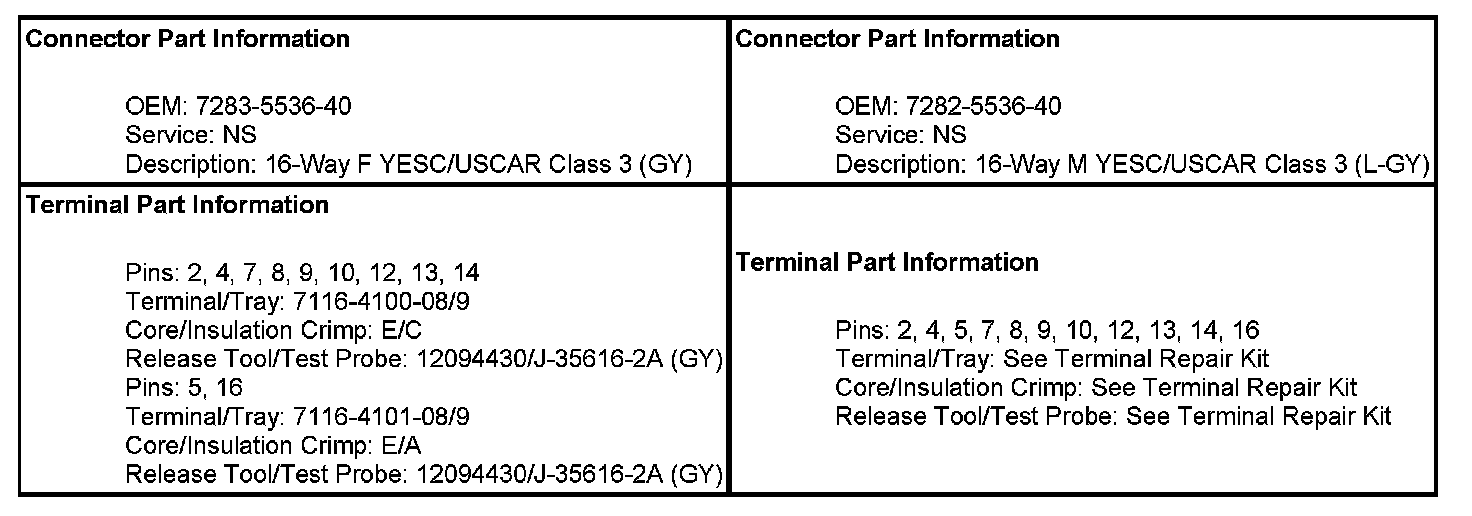 Connector Part Information

OEM: 7283-5536-40
Service: NS
Description: 16-Way F YESC/USCAR Class 3 (GY)

Terminal Part Information

Pins: 2, 4, 7, 8, 9, 10, 12, 13, 14
Terminal/Tray: 7116-4100-08/9
Core/Insulation Crimp: E/C
Release Tool/Test Probe: 12094430/J-35616-2A (GY)
Pins: 5, 16
Terminal/Tray: 7116-4101-08/9
Core/Insulation Crimp: E/A
Release Tool/Test Probe: 12094430/J-35616-2A (GY)

Connector Part Information

OEM: 7282-5536-40
Service: NS
Description: 16-Way M YESC/USCAR Class 3 (L-GY)

Terminal Part Information

Pins: 2, 4, 5, 7, 8, 9, 10, 12, 13, 14, 16
Terminal/Tray: See Terminal Repair Kit
Core/Insulation Crimp: See Terminal Repair Kit
Release Tool/Test Probe: See Terminal Repair Kit